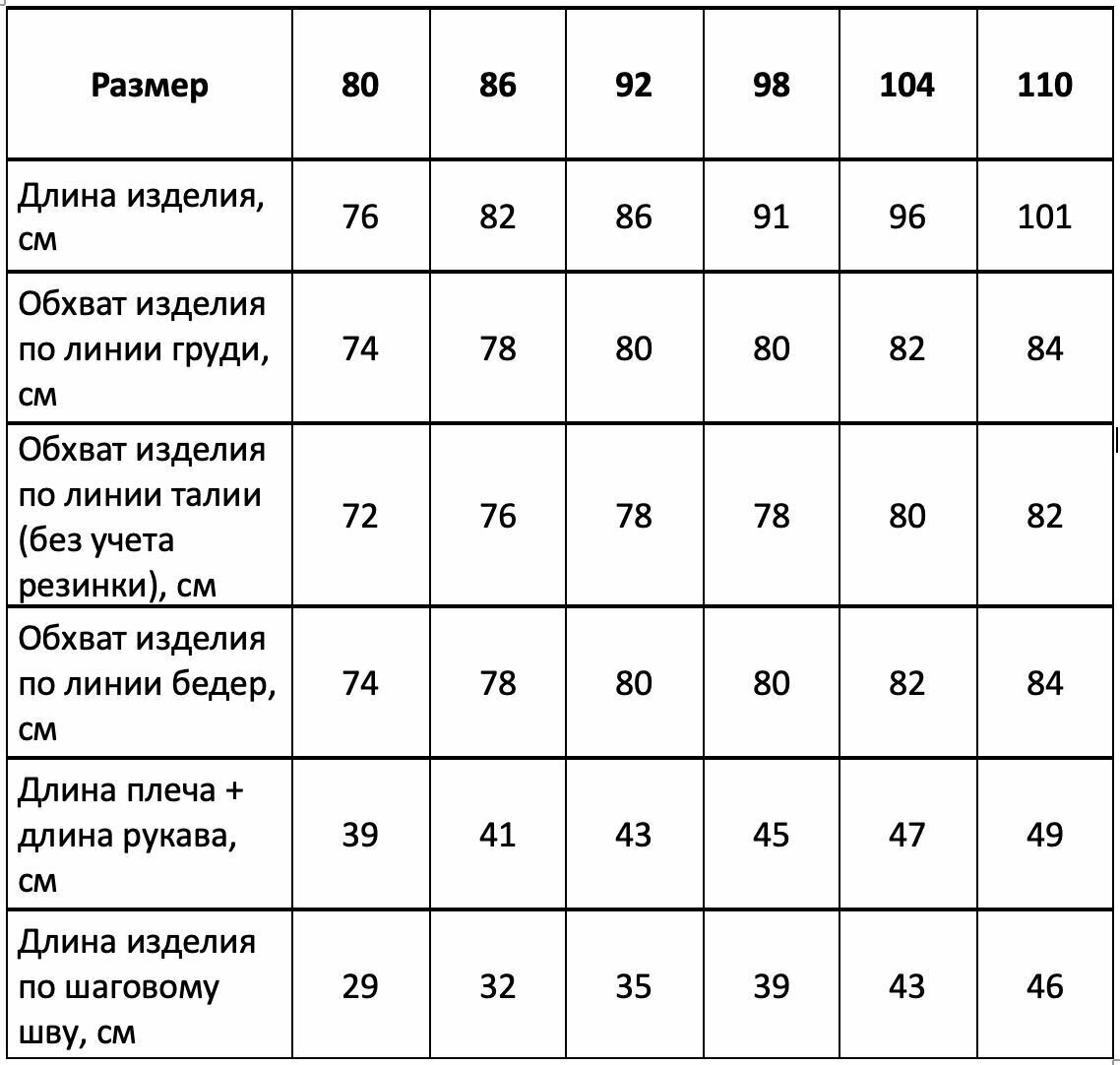 | Размер | 80 | 86 | 92 | 98 | 104 | 110 |
|---|---|---|---|---|---|---|
| Длина изделия, см | 76 | 82 | 86 | 91 | 96 | 101 |
| Обхват изделия по линии груди, см | 74 | 78 | 80 | 80 | 82 | 84 |
| Обхват изделия по линии талии (без учета резинки), см | 72 | 76 | 78 | 78 | 80 | 82 |
| Обхват изделия по линии бедер, см | 74 | 78 | 80 | 80 | 82 | 84 |
| Длина плеча + длина рукава, см | 39 | 41 | 43 | 45 | 47 | 49 |
| Длина изделия по шаговому шву, см | 29 | 32 | 35 | 39 | 43 | 46 |